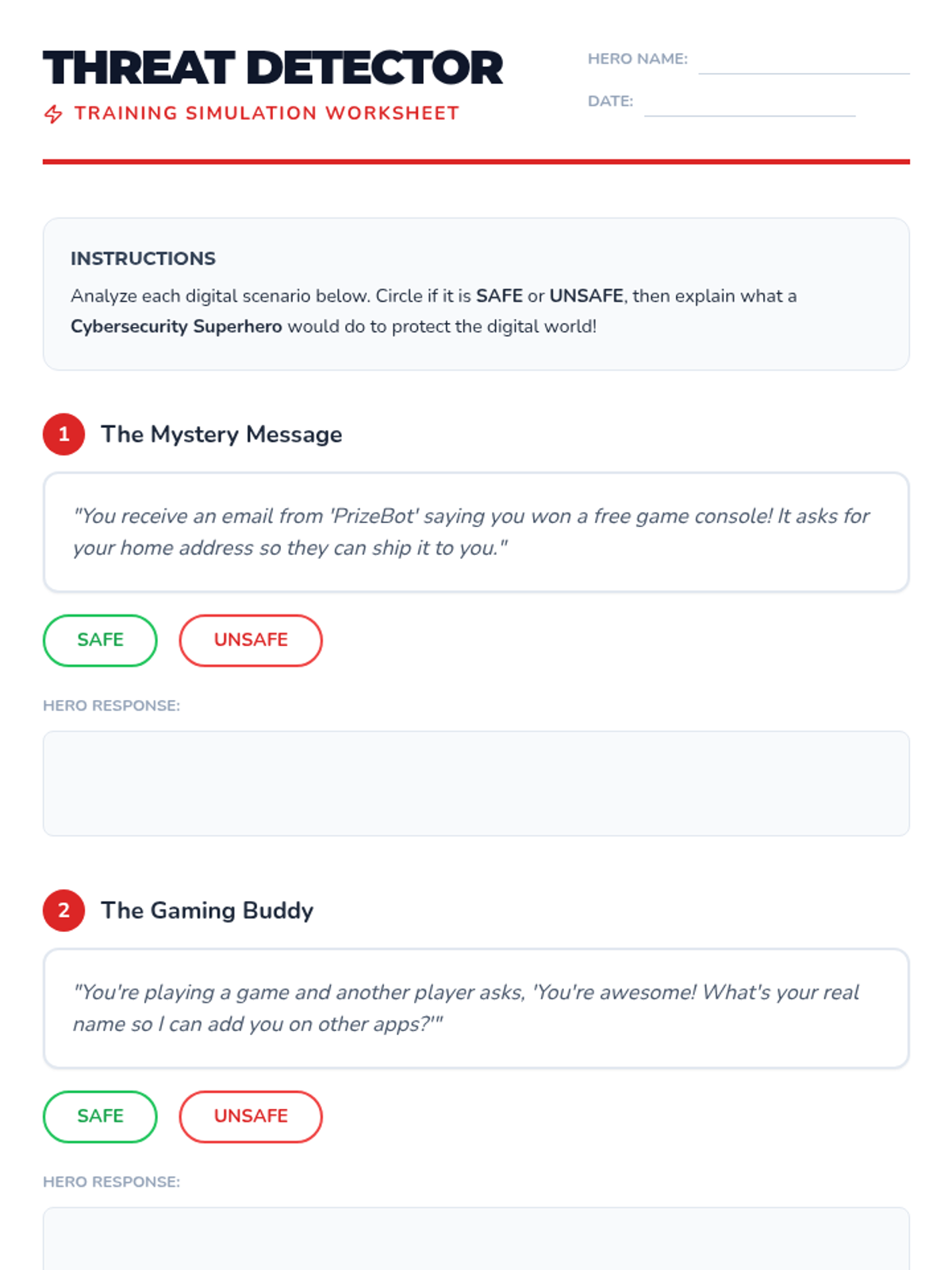 THREAT DETECTOR

TRAINING SIMULATION WORKSHEET

HERO NAME: ____

DATE: ____

INSTRUCTIONS

Analyze each digital scenario below. Circle if it is SAFE or UNSAFE, then explain what a Cybersecurity Superhero would do to protect the digital world!

1 The Mystery Message

"You receive an email from 'PrizeBot' saying you won a free game console! It asks for your home address so they can ship it to you."

SAFE UNSAFE

HERO RESPONSE:

2 The Gaming Buddy

"You're playing a game and another player asks, 'You're awesome! What's your real name so I can add you on other apps?'"

SAFE UNSAFE

HERO RESPONSE: